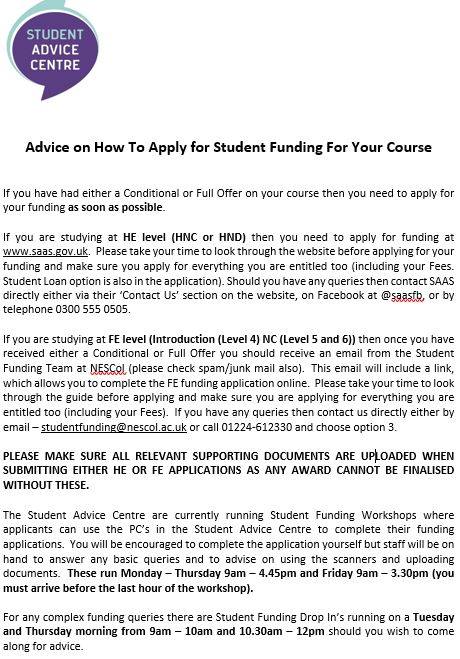 STUDENT ADVICE CENTRE

Advice on How To Apply for Student Funding For Your Course

If you have had either a Conditional or Full Offer on your course then you need to apply for your funding as soon as possible.

If you are studying at HE level (HNC or HND) then you need to apply for funding at www.saas.gov.uk. Please take your time to look through the website before applying for your funding and make sure you apply for everything you are entitled too (including your Fees. Student Loan option is also in the application). Should you have any queries then contact SAAS directly either via their 'Contact Us' section on the website, on Facebook at @saasfb, or by telephone 0300 555 0505.

If you are studying at FE level (Introduction (Level 4) NC (Level 5 and 6)) then once you have received either a Conditional or Full Offer you should receive an email from the Student Funding Team at NESCol (please check spam/junk mail also). This email will include a link, which allows you to complete the FE funding application online. Please take your time to look through the guide before applying and make sure you are applying for everything you are entitled too (including your Fees). If you have any queries then contact us directly either by email – studentfunding@nescol.ac.uk or call 01224-612330 and choose option 3.

PLEASE MAKE SURE ALL RELEVANT SUPPORTING DOCUMENTS ARE UPLOADED WHEN SUBMITTING EITHER HE OR FE APPLICATIONS AS ANY AWARD CANNOT BE FINALISED WITHOUT THESE.

The Student Advice Centre are currently running Student Funding Workshops where applicants can use the PC's in the Student Advice Centre to complete their funding applications. You will be encouraged to complete the application yourself but staff will be on hand to answer any basic queries and to advise on using the scanners and uploading documents. These run Monday – Thursday 9am – 4.45pm and Friday 9am – 3.30pm (you must arrive before the last hour of the workshop).

For any complex funding queries there are Student Funding Drop In's running on a Tuesday and Thursday morning from 9am – 10am and 10.30am – 12pm should you wish to come along for advice.